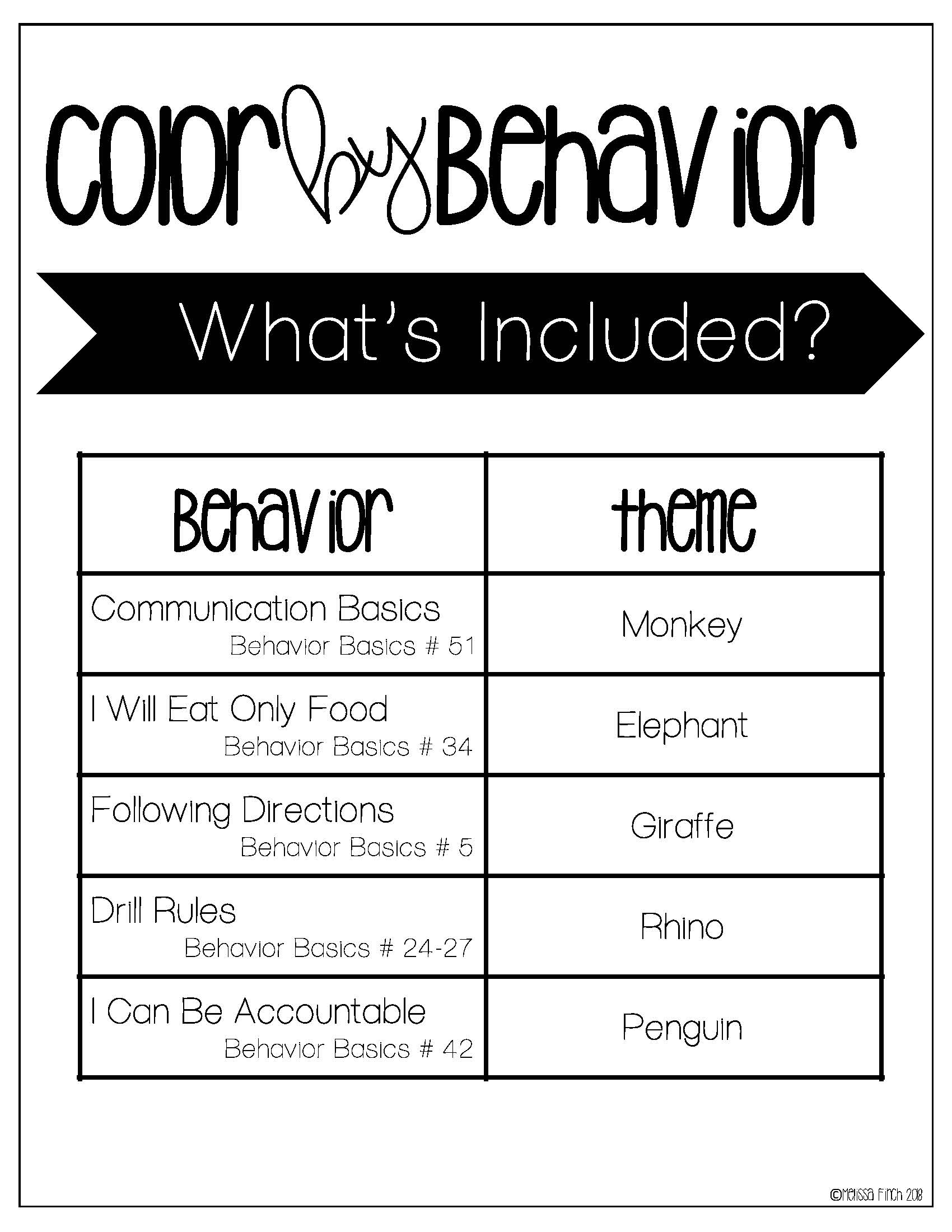 Color by Behavior

What's Included?

| Behavior | theme |
|---|---|
| Communication Basics Behavior Basics # 51 | Monkey |
| I Will Eat Only Food Behavior Basics # 34 | Elephant |
| Following Directions Behavior Basics # 5 | Giraffe |
| Drill Rules Behavior Basics # 24-27 | Rhino |
| I Can Be Accountable Behavior Basics # 42 | Penguin |

©Melissa Finch 2018